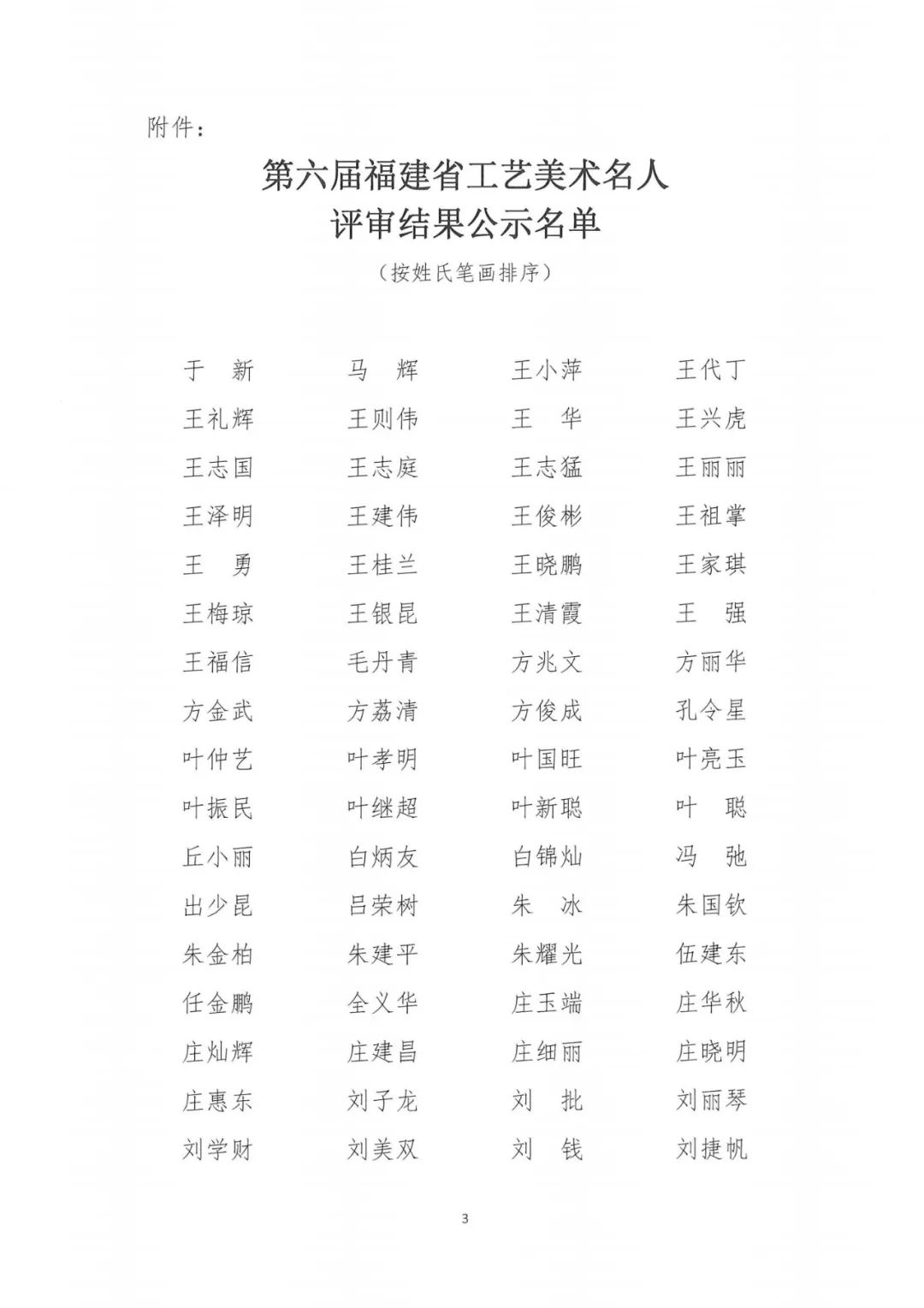 附件：

第六届福建省工艺美术名人
评审结果公示名单
（按姓氏笔画排序）

| | | | |
|---|---|---|---|
| 于　新 | 马　辉 | 王小萍 | 王代丁 |
| 王礼辉 | 王则伟 | 王　华 | 王兴虎 |
| 王志国 | 王志庭 | 王志猛 | 王丽丽 |
| 王泽明 | 王建伟 | 王俊彬 | 王祖掌 |
| 王　勇 | 王桂兰 | 王晓鹏 | 王家琪 |
| 王梅琼 | 王银昆 | 王清霞 | 王　强 |
| 王福信 | 毛丹青 | 方兆文 | 方丽华 |
| 方金武 | 方荔清 | 方俊成 | 孔令星 |
| 叶仲艺 | 叶孝明 | 叶国旺 | 叶亮玉 |
| 叶振民 | 叶继超 | 叶新聪 | 叶　聪 |
| 丘小丽 | 白炳友 | 白锦灿 | 冯　弛 |
| 出少昆 | 吕荣树 | 朱　冰 | 朱国钦 |
| 朱金柏 | 朱建平 | 朱耀光 | 伍建东 |
| 任金鹏 | 全义华 | 庄玉端 | 庄华秋 |
| 庄灿辉 | 庄建昌 | 庄细丽 | 庄晓明 |
| 庄惠东 | 刘子龙 | 刘　批 | 刘丽琴 |
| 刘学财 | 刘美双 | 刘　钱 | 刘捷帆 |

3